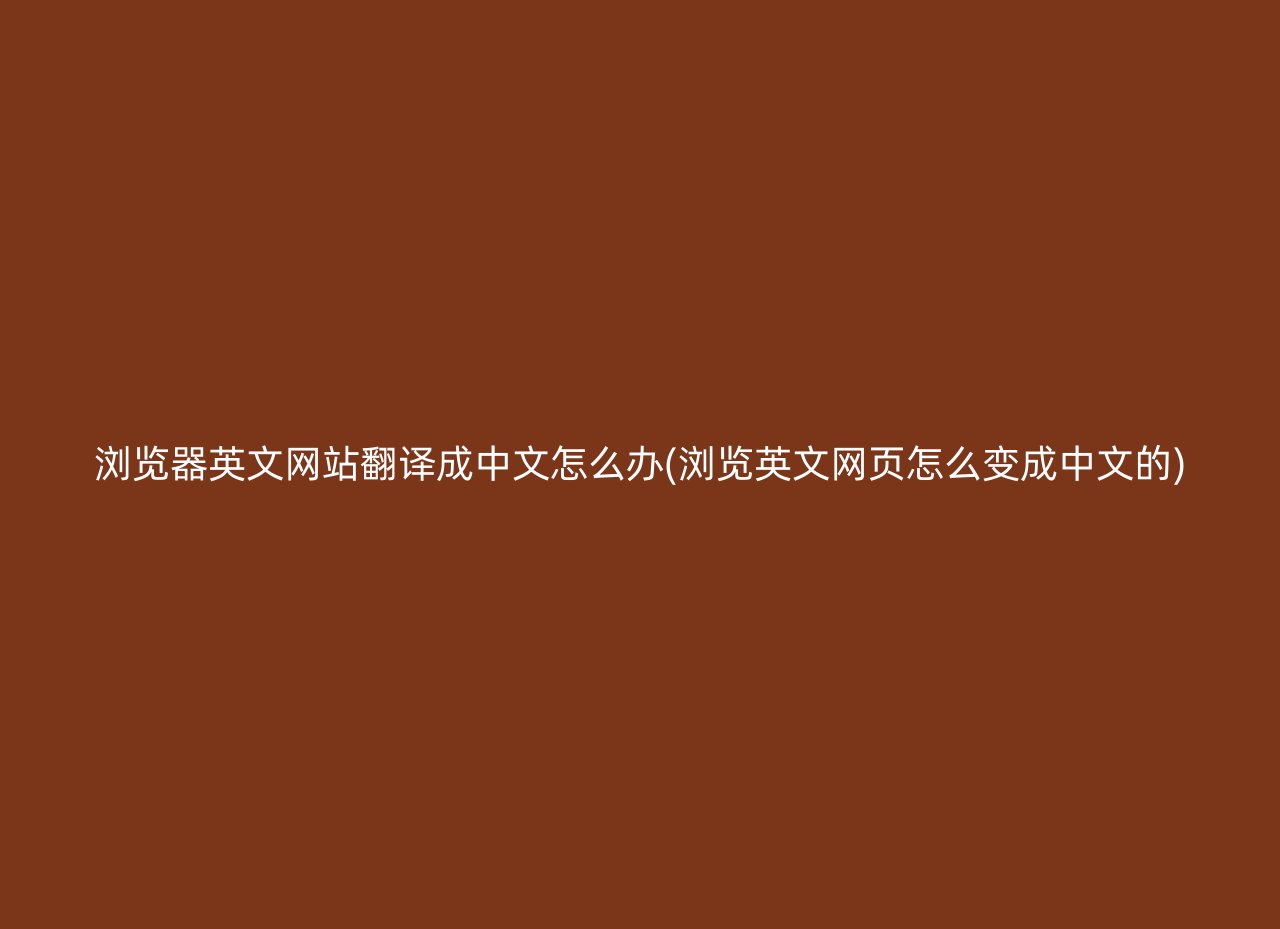 浏览器英文网站翻译成中文怎么办(浏览英文网页怎么变成中文的)